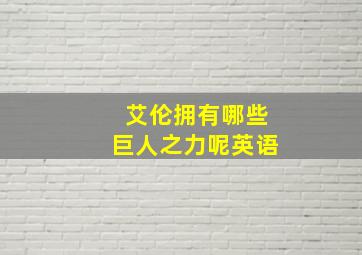 艾伦拥有哪些
巨人之力呢英语